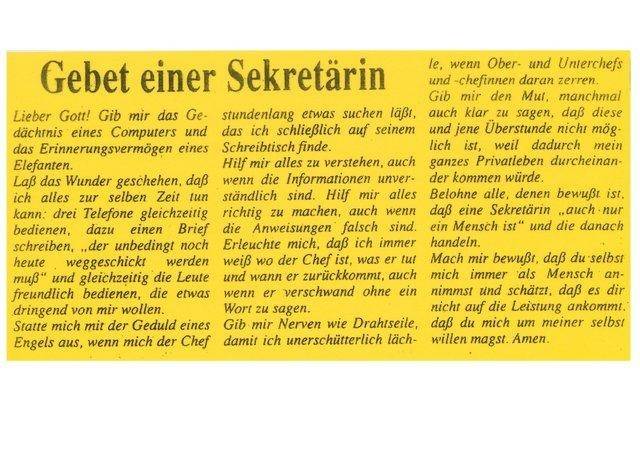 Gebet einer Sekretärin

Lieber Gott! Gib mir das Gedächtnis eines Computers und das Erinnerungsvermögen eines Elefanten.
Laß das Wunder geschehen, daß ich alles zur selben Zeit tun kann: drei Telefone gleichzeitig bedienen, dazu einen Brief schreiben, „der unbedingt noch heute weggeschickt werden muß" und gleichzeitig die Leute freundlich bedienen, die etwas dringend von mir wollen.
Statte mich mit der Geduld eines Engels aus, wenn mich der Chef stundenlang etwas suchen läßt, das ich schließlich auf seinem Schreibtisch finde.
Hilf mir alles zu verstehen, auch wenn die Informationen unverständlich sind. Hilf mir alles richtig zu machen, auch wenn die Anweisungen falsch sind.
Erleuchte mich, daß ich immer weiß wo der Chef ist, was er tut und wann er zurückkommt, auch wenn er verschwand ohne ein Wort zu sagen.
Gib mir Nerven wie Drahtseile, damit ich unerschütterlich lächle, wenn Ober- und Unterchefs und -chefinnen daran zerren.
Gib mir den Mut, manchmal auch klar zu sagen, daß diese und jene Überstunde nicht möglich ist, weil dadurch mein ganzes Privatleben durcheinander kommen würde.
Belohne alle, denen bewußt ist, daß eine Sekretärin „auch nur ein Mensch ist" und die danach handeln.
Mach mir bewußt, daß du selbst mich immer als Mensch annimmst und schätzt, daß es dir nicht auf die Leistung ankommt, daß du mich um meiner selbst willen magst. Amen.